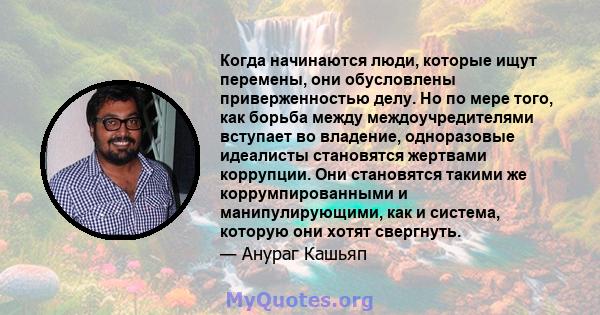 Когда начинаются люди, которые ищут перемены, они обусловлены приверженностью делу. Но по мере того, как борьба между междоучредителями вступает во владение, одноразовые идеалисты становятся жертвами коррупции. Они становятся такими же коррумпированными и манипулирующими, как и система, которую они хотят свергнуть.

— Анураг Кашьяп

MyQuotes.org